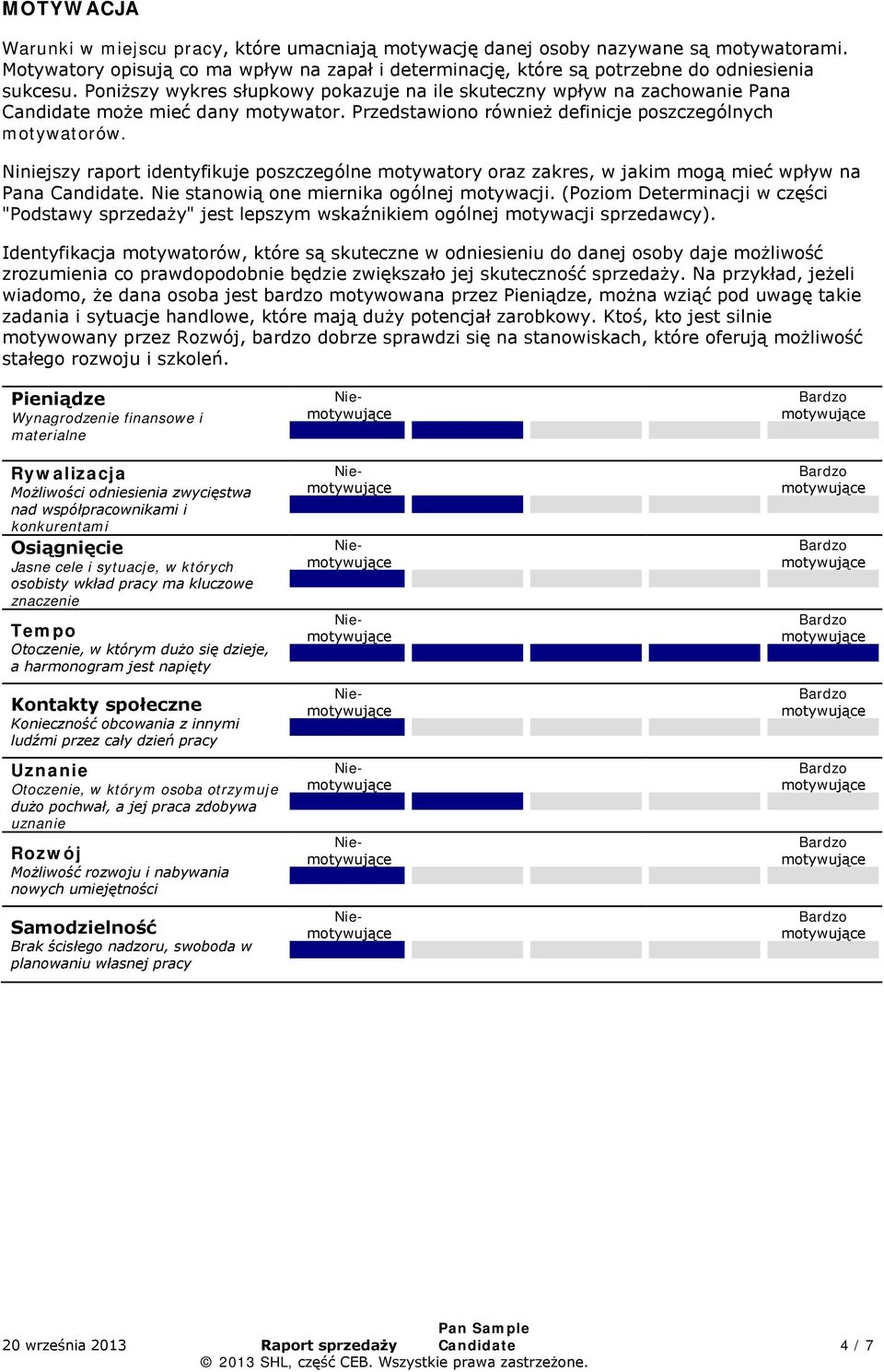 MOTYWACJA

Warunki w miejscu pracy, które umacniają motywację danej osoby nazywane są motywatorami. Motywatory opisują co ma wpływ na zapał i determinację, które są potrzebne do odniesienia sukcesu. Poniższy wykres słupkowy pokazuje na ile skuteczny wpływ na zachowanie Pana Candidate może mieć dany motywator. Przedstawiono również definicje poszczególnych motywatorów.

Niniejszy raport identyfikuje poszczególne motywatory oraz zakres, w jakim mogą mieć wpływ na Pana Candidate. Nie stanowią one miernika ogólnej motywacji. (Poziom Determinacji w części "Podstawy sprzedaży" jest lepszym wskaźnikiem ogólnej motywacji sprzedawcy).

Identyfikacja motywatorów, które są skuteczne w odniesieniu do danej osoby daje możliwość zrozumienia co prawdopodobnie będzie zwiększało jej skuteczność sprzedaży. Na przykład, jeżeli wiadomo, że dana osoba jest bardzo motywowana przez Pieniądze, można wziąć pod uwagę takie zadania i sytuacje handlowe, które mają duży potencjał zarobkowy. Ktoś, kto jest silnie motywowany przez Rozwój, bardzo dobrze sprawdzi się na stanowiskach, które oferują możliwość stałego rozwoju i szkoleń.

Pieniądze
Wynagrodzenie finansowe i materialne
Nie-motywujące
Bardzo motywujące

Rywalizacja
Możliwości odniesienia zwycięstwa nad współpracownikami i konkurentami
Nie-motywujące
Bardzo motywujące

Osiągnięcie
Jasne cele i sytuacje, w których osobisty wkład pracy ma kluczowe znaczenie
Nie-motywujące
Bardzo motywujące

Tempo
Otoczenie, w którym dużo się dzieje, a harmonogram jest napięty
Nie-motywujące
Bardzo motywujące

Kontakty społeczne
Konieczność obcowania z innymi ludźmi przez cały dzień pracy
Nie-motywujące
Bardzo motywujące

Uznanie
Otoczenie, w którym osoba otrzymuje dużo pochwał, a jej praca zdobywa uznanie
Nie-motywujące
Bardzo motywujące

Rozwój
Możliwość rozwoju i nabywania nowych umiejętności
Nie-motywujące
Bardzo motywujące

Samodzielność
Brak ścisłego nadzoru, swoboda w planowaniu własnej pracy
Nie-motywujące
Bardzo motywujące

20 września 2013 Raport sprzedaży Pan Sample Candidate 4 / 7
© 2013 SHL, część CEB. Wszystkie prawa zastrzeżone.